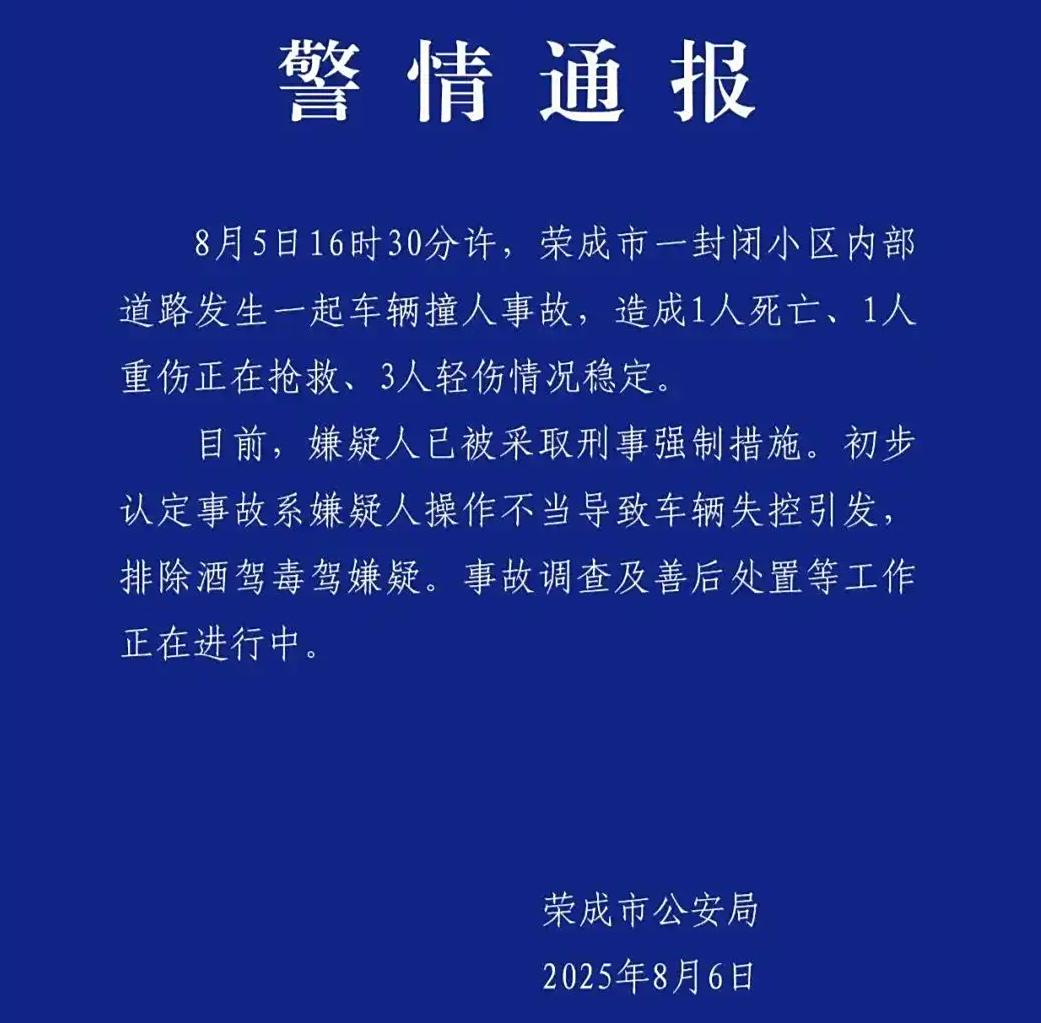 警情通报

8月5日16时30分许，荣成市一封闭小区内部道路发生一起车辆撞人事故，造成1人死亡、1人重伤正在抢救、3人轻伤情况稳定。

目前，嫌疑人已被采取刑事强制措施。初步认定事故系嫌疑人操作不当导致车辆失控引发，排除酒驾毒驾嫌疑。事故调查及善后处置等工作正在进行中。

荣成市公安局
2025年8月6日